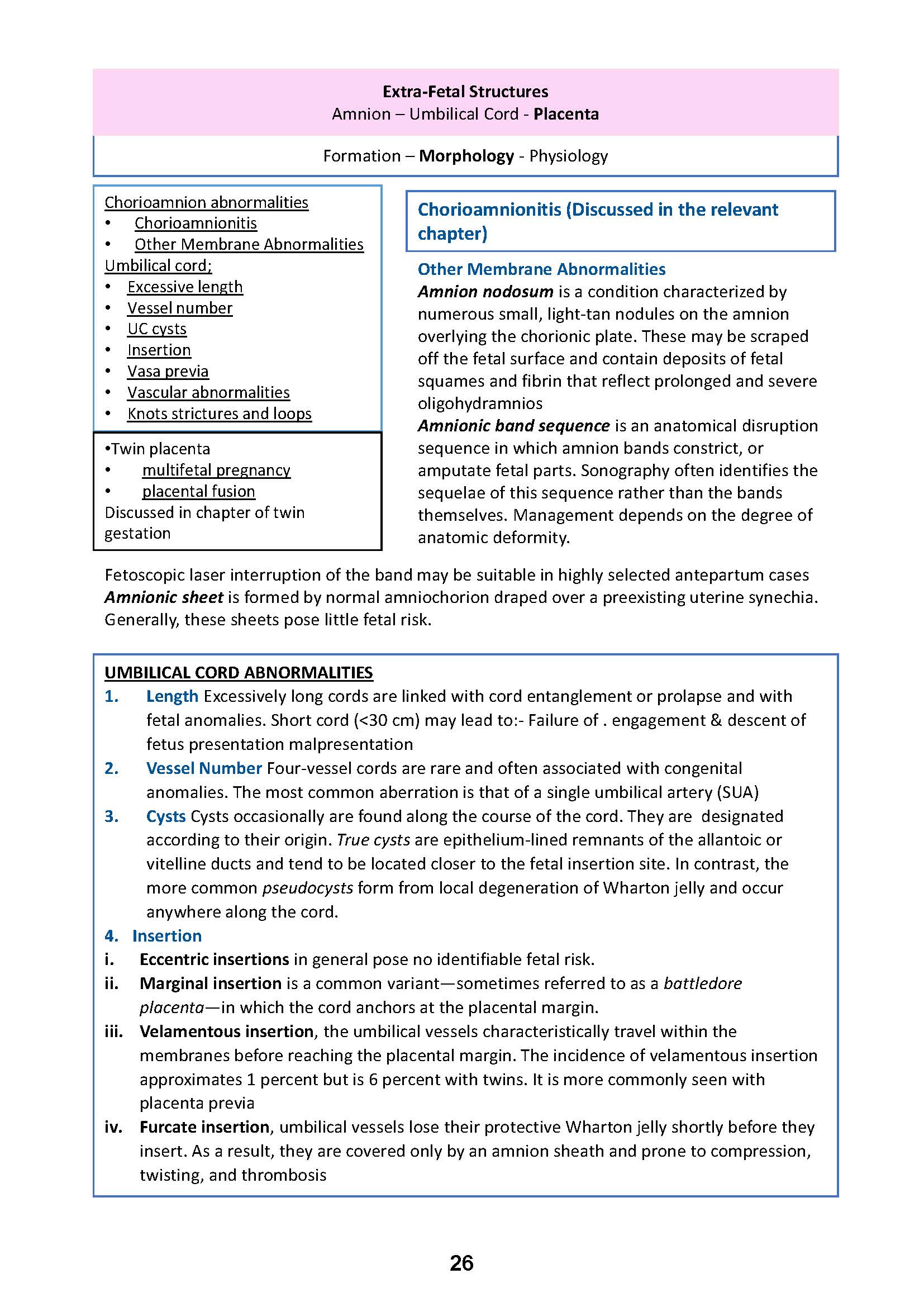 Extra-Fetal Structures
Amnion – Umbilical Cord - Placenta

Formation – Morphology - Physiology

Chorioamnion abnormalities
• Chorioamnionitis
• Other Membrane Abnormalities
Umbilical cord;
• Excessive length
• Vessel number
• UC cysts
• Insertion
• Vasa previa
• Vascular abnormalities
• Knots strictures and loops

•Twin placenta
• multifetal pregnancy
• placental fusion
Discussed in chapter of twin gestation

Chorioamnionitis (Discussed in the relevant chapter)

Other Membrane Abnormalities
Amnion nodosum is a condition characterized by numerous small, light-tan nodules on the amnion overlying the chorionic plate. These may be scraped off the fetal surface and contain deposits of fetal squames and fibrin that reflect prolonged and severe oligohydramnios
Amnionic band sequence is an anatomical disruption sequence in which amnion bands constrict, or amputate fetal parts. Sonography often identifies the sequelae of this sequence rather than the bands themselves. Management depends on the degree of anatomic deformity.

Fetoscopic laser interruption of the band may be suitable in highly selected antepartum cases
Amnionic sheet is formed by normal amniochorion draped over a preexisting uterine synechia. Generally, these sheets pose little fetal risk.

UMBILICAL CORD ABNORMALITIES
1. Length Excessively long cords are linked with cord entanglement or prolapse and with fetal anomalies. Short cord (<30 cm) may lead to:- Failure of . engagement & descent of fetus presentation malpresentation
2. Vessel Number Four-vessel cords are rare and often associated with congenital anomalies. The most common aberration is that of a single umbilical artery (SUA)
3. Cysts Cysts occasionally are found along the course of the cord. They are designated according to their origin. True cysts are epithelium-lined remnants of the allantoic or vitelline ducts and tend to be located closer to the fetal insertion site. In contrast, the more common pseudocysts form from local degeneration of Wharton jelly and occur anywhere along the cord.
4. Insertion
i. Eccentric insertions in general pose no identifiable fetal risk.
ii. Marginal insertion is a common variant—sometimes referred to as a battledore placenta—in which the cord anchors at the placental margin.
iii. Velamentous insertion, the umbilical vessels characteristically travel within the membranes before reaching the placental margin. The incidence of velamentous insertion approximates 1 percent but is 6 percent with twins. It is more commonly seen with placenta previa
iv. Furcate insertion, umbilical vessels lose their protective Wharton jelly shortly before they insert. As a result, they are covered only by an amnion sheath and prone to compression, twisting, and thrombosis

26